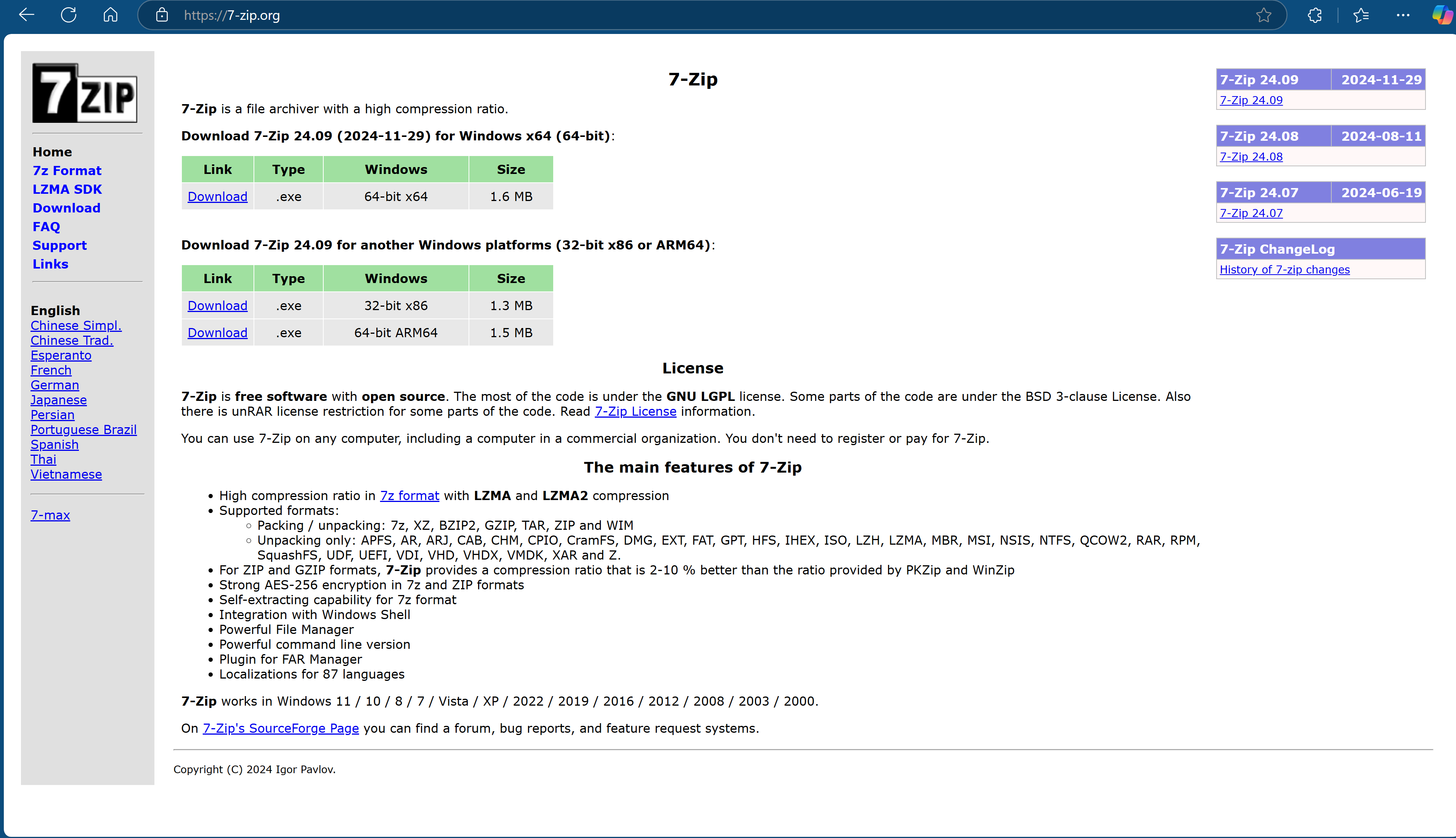 https://7-zip.org

7ZIP

Home
7z Format
LZMA SDK
Download
FAQ
Support
Links

English
Chinese Simpl.
Chinese Trad.
Esperanto
French
German
Japanese
Persian
Portuguese Brazil
Spanish
Thai
Vietnamese

7-max

7-Zip

7-Zip is a file archiver with a high compression ratio.

Download 7-Zip 24.09 (2024-11-29) for Windows x64 (64-bit):

| Link | Type | Windows | Size |
|---|---|---|---|
| Download | .exe | 64-bit x64 | 1.6 MB |

Download 7-Zip 24.09 for another Windows platforms (32-bit x86 or ARM64):

| Link | Type | Windows | Size |
|---|---|---|---|
| Download | .exe | 32-bit x86 | 1.3 MB |
| Download | .exe | 64-bit ARM64 | 1.5 MB |

License

7-Zip is free software with open source. The most of the code is under the GNU LGPL license. Some parts of the code are under the BSD 3-clause License. Also there is unRAR license restriction for some parts of the code. Read 7-Zip License information.

You can use 7-Zip on any computer, including a computer in a commercial organization. You don't need to register or pay for 7-Zip.

The main features of 7-Zip

• High compression ratio in 7z format with LZMA and LZMA2 compression
• Supported formats:
  ◦ Packing / unpacking: 7z, XZ, BZIP2, GZIP, TAR, ZIP and WIM
  ◦ Unpacking only: APFS, AR, ARJ, CAB, CHM, CPIO, CramFS, DMG, EXT, FAT, GPT, HFS, IHEX, ISO, LZH, LZMA, MBR, MSI, NSIS, NTFS, QCOW2, RAR, RPM, SquashFS, UDF, UEFI, VDI, VHD, VHDX, VMDK, XAR and Z.
• For ZIP and GZIP formats, 7-Zip provides a compression ratio that is 2-10 % better than the ratio provided by PKZip and WinZip
• Strong AES-256 encryption in 7z and ZIP formats
• Self-extracting capability for 7z format
• Integration with Windows Shell
• Powerful File Manager
• Powerful command line version
• Plugin for FAR Manager
• Localizations for 87 languages

7-Zip works in Windows 11 / 10 / 8 / 7 / Vista / XP / 2022 / 2019 / 2016 / 2012 / 2008 / 2003 / 2000.

On 7-Zip's SourceForge Page you can find a forum, bug reports, and feature request systems.

Copyright (C) 2024 Igor Pavlov.

| 7-Zip 24.09 | 2024-11-29 |
|---|---|
| 7-Zip 24.09 | |

| 7-Zip 24.08 | 2024-08-11 |
|---|---|
| 7-Zip 24.08 | |

| 7-Zip 24.07 | 2024-06-19 |
|---|---|
| 7-Zip 24.07 | |

7-Zip ChangeLog
History of 7-zip changes